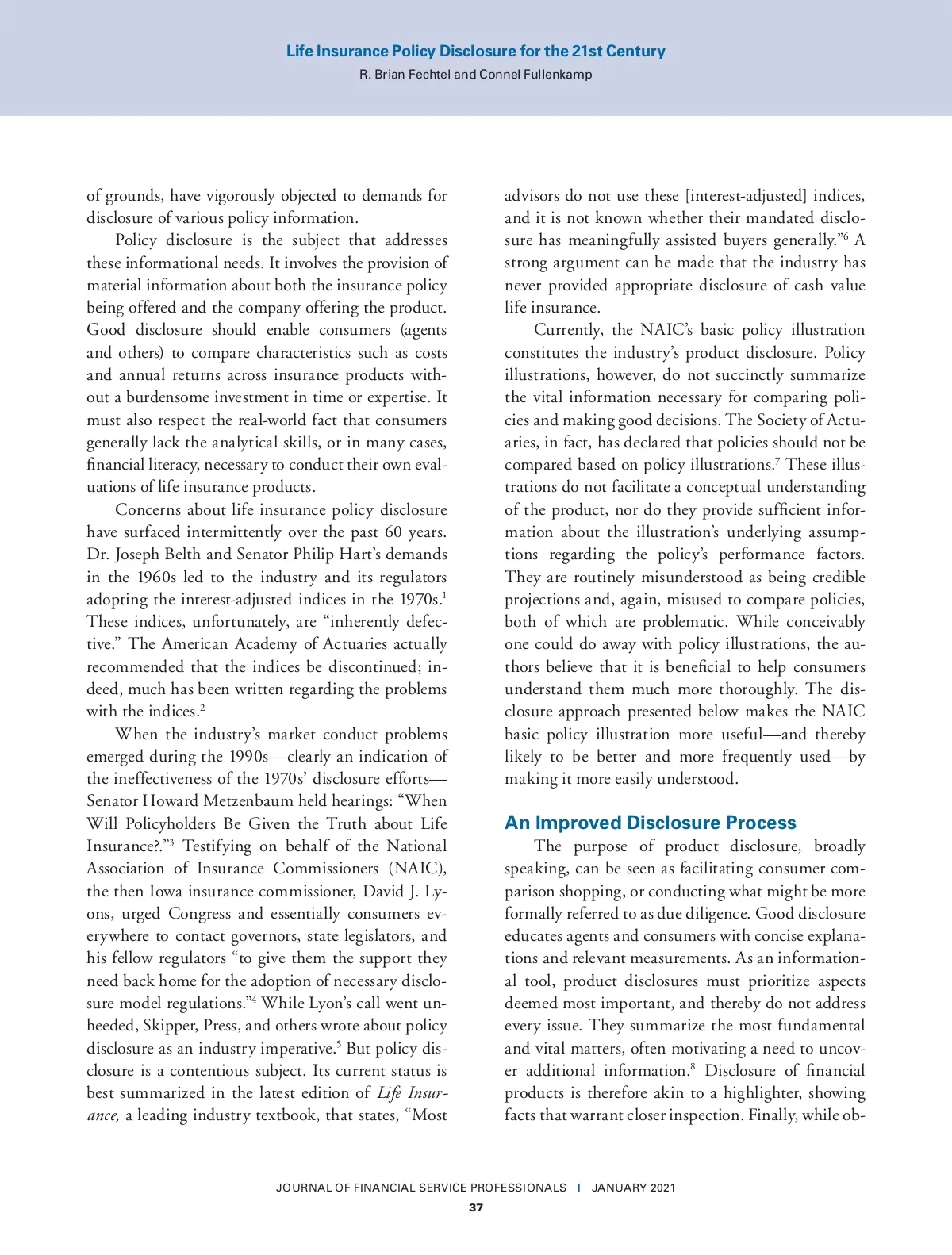 Life Insurance Policy Disclosure for the 21st Century
R. Brian Fechtel and Connel Fullenkamp

of grounds, have vigorously objected to demands for disclosure of various policy information.

Policy disclosure is the subject that addresses these informational needs. It involves the provision of material information about both the insurance policy being offered and the company offering the product. Good disclosure should enable consumers (agents and others) to compare characteristics such as costs and annual returns across insurance products without a burdensome investment in time or expertise. It must also respect the real-world fact that consumers generally lack the analytical skills, or in many cases, financial literacy, necessary to conduct their own evaluations of life insurance products.

Concerns about life insurance policy disclosure have surfaced intermittently over the past 60 years. Dr. Joseph Belth and Senator Philip Hart's demands in the 1960s led to the industry and its regulators adopting the interest-adjusted indices in the 1970s.$^1$ These indices, unfortunately, are "inherently defective." The American Academy of Actuaries actually recommended that the indices be discontinued; indeed, much has been written regarding the problems with the indices.$^2$

When the industry's market conduct problems emerged during the 1990s—clearly an indication of the ineffectiveness of the 1970s' disclosure efforts—Senator Howard Metzenbaum held hearings: "When Will Policyholders Be Given the Truth about Life Insurance?."$^3$ Testifying on behalf of the National Association of Insurance Commissioners (NAIC), the then Iowa insurance commissioner, David J. Lyons, urged Congress and essentially consumers everywhere to contact governors, state legislators, and his fellow regulators "to give them the support they need back home for the adoption of necessary disclosure model regulations."$^4$ While Lyon's call went unheeded, Skipper, Press, and others wrote about policy disclosure as an industry imperative.$^5$ But policy disclosure is a contentious subject. Its current status is best summarized in the latest edition of Life Insurance, a leading industry textbook, that states, "Most advisors do not use these [interest-adjusted] indices, and it is not known whether their mandated disclosure has meaningfully assisted buyers generally."$^6$ A strong argument can be made that the industry has never provided appropriate disclosure of cash value life insurance.

Currently, the NAIC's basic policy illustration constitutes the industry's product disclosure. Policy illustrations, however, do not succinctly summarize the vital information necessary for comparing policies and making good decisions. The Society of Actuaries, in fact, has declared that policies should not be compared based on policy illustrations.$^7$ These illustrations do not facilitate a conceptual understanding of the product, nor do they provide sufficient information about the illustration's underlying assumptions regarding the policy's performance factors. They are routinely misunderstood as being credible projections and, again, misused to compare policies, both of which are problematic. While conceivably one could do away with policy illustrations, the authors believe that it is beneficial to help consumers understand them much more thoroughly. The disclosure approach presented below makes the NAIC basic policy illustration more useful—and thereby likely to be better and more frequently used—by making it more easily understood.

An Improved Disclosure Process

The purpose of product disclosure, broadly speaking, can be seen as facilitating consumer comparison shopping, or conducting what might be more formally referred to as due diligence. Good disclosure educates agents and consumers with concise explanations and relevant measurements. As an informational tool, product disclosures must prioritize aspects deemed most important, and thereby do not address every issue. They summarize the most fundamental and vital matters, often motivating a need to uncover additional information.$^8$ Disclosure of financial products is therefore akin to a highlighter, showing facts that warrant closer inspection. Finally, while ob-

JOURNAL OF FINANCIAL SERVICE PROFESSIONALS | JANUARY 2021
37